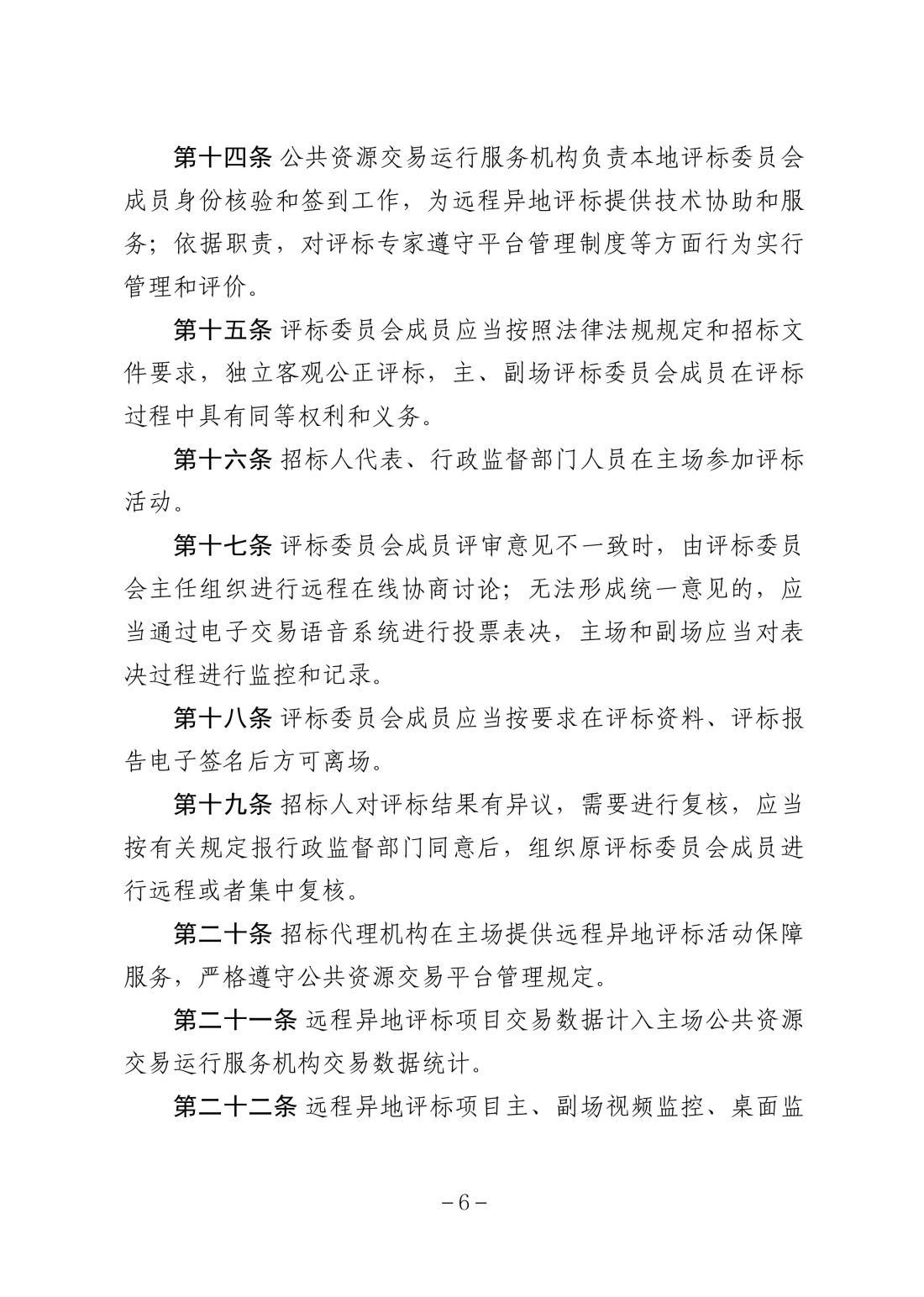 第十四条 公共资源交易运行服务机构负责本地评标委员会成员身份核验和签到工作，为远程异地评标提供技术协助和服务；依据职责，对评标专家遵守平台管理制度等方面行为实行管理和评价。

第十五条 评标委员会成员应当按照法律法规规定和招标文件要求，独立客观公正评标，主、副场评标委员会成员在评标过程中具有同等权利和义务。

第十六条 招标人代表、行政监督部门人员在主场参加评标活动。

第十七条 评标委员会成员评审意见不一致时，由评标委员会主任组织进行远程在线协商讨论；无法形成统一意见的，应当通过电子交易语音系统进行投票表决，主场和副场应当对表决过程进行监控和记录。

第十八条 评标委员会成员应当按要求在评标资料、评标报告电子签名后方可离场。

第十九条 招标人对评标结果有异议，需要进行复核，应当按有关规定报行政监督部门同意后，组织原评标委员会成员进行远程或者集中复核。

第二十条 招标代理机构在主场提供远程异地评标活动保障服务，严格遵守公共资源交易平台管理规定。

第二十一条 远程异地评标项目交易数据计入主场公共资源交易运行服务机构交易数据统计。

第二十二条 远程异地评标项目主、副场视频监控、桌面监

－6－